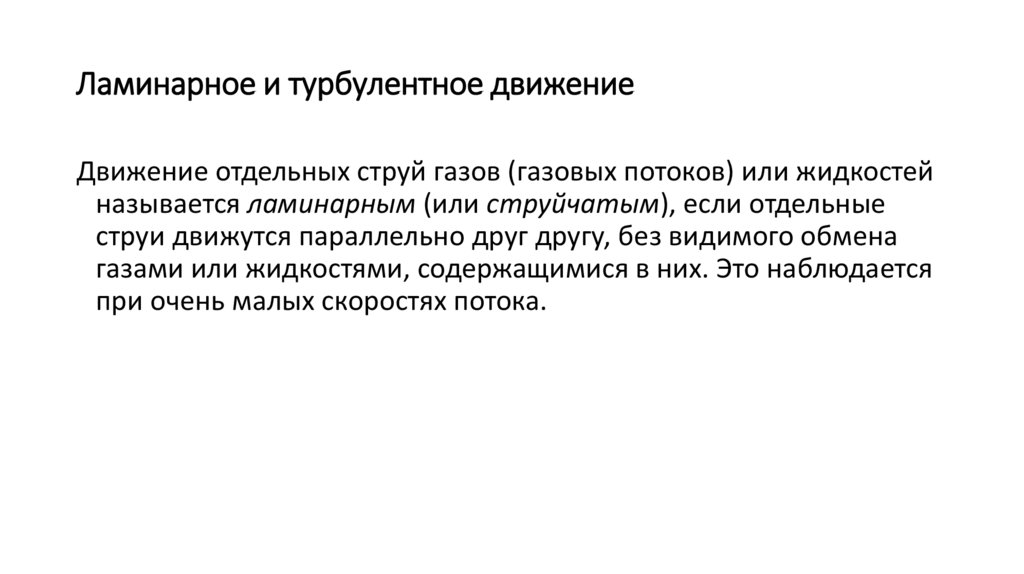 Ламинарное и турбулентное движение

Движение отдельных струй газов (газовых потоков) или жидкостей называется ламинарным (или струйчатым), если отдельные струи движутся параллельно друг другу, без видимого обмена газами или жидкостями, содержащимися в них. Это наблюдается при очень малых скоростях потока.